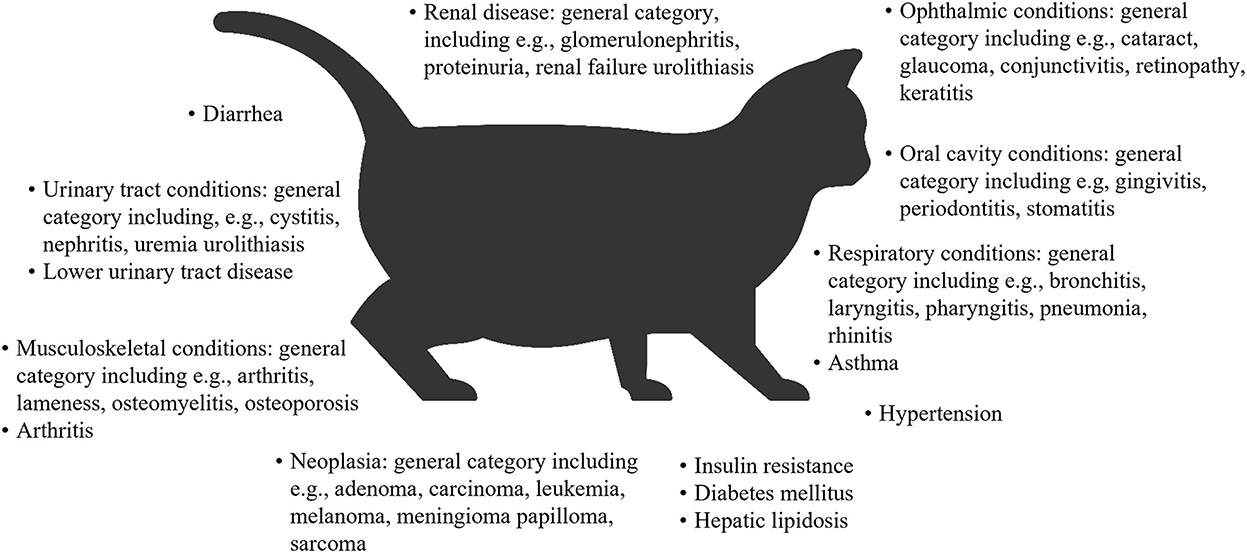 • Renal disease: general category, including e.g., glomerulonephritis, proteinuria, renal failure urolithiasis

• Ophthalmic conditions: general category including e.g., cataract, glaucoma, conjunctivitis, retinopathy, keratitis

• Diarrhea

• Oral cavity conditions: general category including e.g, gingivitis, periodontitis, stomatitis

• Urinary tract conditions: general category including, e.g., cystitis, nephritis, uremia urolithiasis
• Lower urinary tract disease

• Respiratory conditions: general category including e.g., bronchitis, laryngitis, pharyngitis, pneumonia, rhinitis
• Asthma

• Musculoskeletal conditions: general category including e.g., arthritis, lameness, osteomyelitis, osteoporosis
• Arthritis

• Hypertension

• Neoplasia: general category including e.g., adenoma, carcinoma, leukemia, melanoma, meningioma papilloma, sarcoma

• Insulin resistance
• Diabetes mellitus
• Hepatic lipidosis